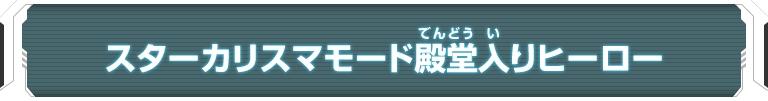 スターカリスマモード殿堂入りヒーロー

でんどう い